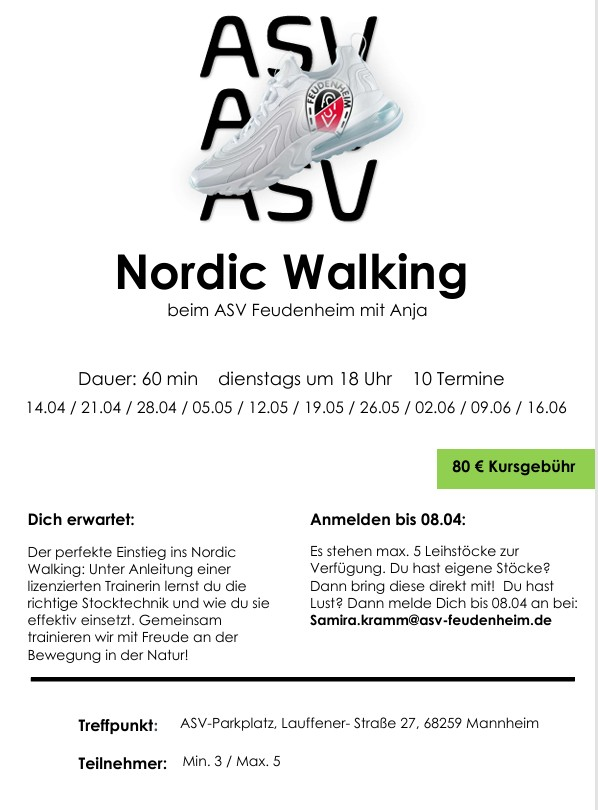 ASV
A
ASV

FEUDENHEIM

Nordic Walking
beim ASV Feudenheim mit Anja

Dauer: 60 min dienstags um 18 Uhr 10 Termine
14.04 / 21.04 / 28.04 / 05.05 / 12.05 / 19.05 / 26.05 / 02.06 / 09.06 / 16.06

80 € Kursgebühr

Dich erwartet:

Der perfekte Einstieg ins Nordic Walking: Unter Anleitung einer lizenzierten Trainerin lernst du die richtige Stocktechnik und wie du sie effektiv einsetzt. Gemeinsam trainieren wir mit Freude an der Bewegung in der Natur!

Anmelden bis 08.04:

Es stehen max. 5 Leihstöcke zur Verfügung. Du hast eigene Stöcke? Dann bring diese direkt mit! Du hast Lust? Dann melde Dich bis 08.04 an bei: Samira.kramm@asv-feudenheim.de

Treffpunkt: ASV-Parkplatz, Lauffener- Straße 27, 68259 Mannheim

Teilnehmer: Min. 3 / Max. 5